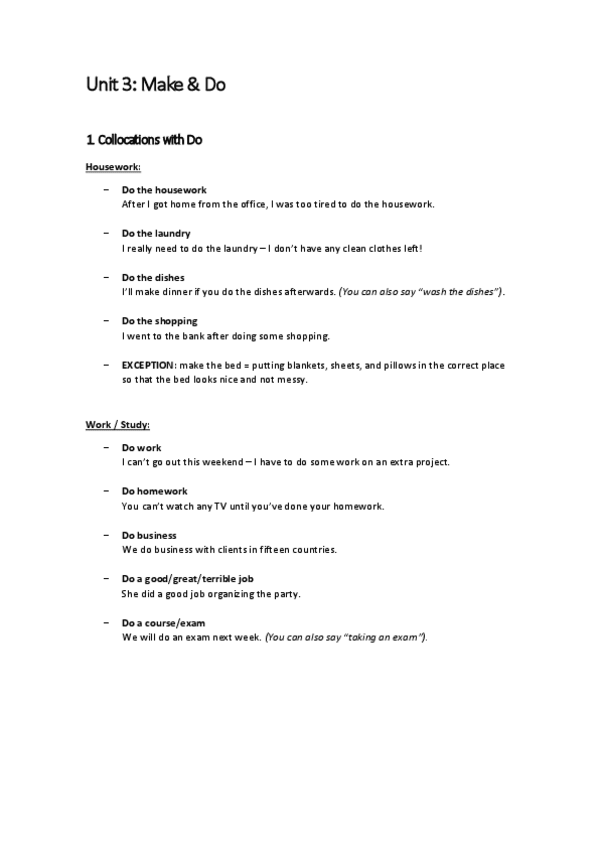 Unit 3: Make & Do

1. Collocations with Do

Housework:

– Do the housework
After I got home from the office, I was too tired to do the housework.

– Do the laundry
I really need to do the laundry – I don't have any clean clothes left!

– Do the dishes
I'll make dinner if you do the dishes afterwards. (You can also say "wash the dishes").

– Do the shopping
I went to the bank after doing some shopping.

– EXCEPTION: make the bed = putting blankets, sheets, and pillows in the correct place so that the bed looks nice and not messy.

Work / Study:

– Do work
I can't go out this weekend – I have to do some work on an extra project.

– Do homework
You can't watch any TV until you've done your homework.

– Do business
We do business with clients in fifteen countries.

– Do a good/great/terrible job
She did a good job organizing the party.

– Do a course/exam
We will do an exam next week. (You can also say "taking an exam").